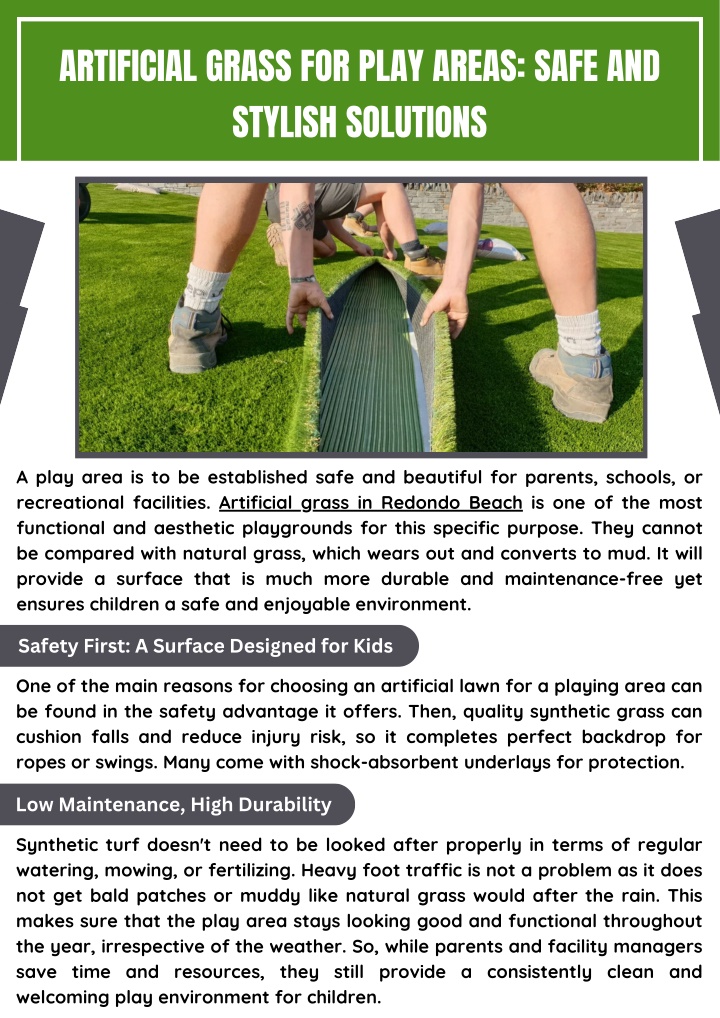 ARTIFICIAL GRASS FOR PLAY AREAS: SAFE AND STYLISH SOLUTIONS

A play area is to be established safe and beautiful for parents, schools, or recreational facilities. Artificial grass in Redondo Beach is one of the most functional and aesthetic playgrounds for this specific purpose. They cannot be compared with natural grass, which wears out and converts to mud. It will provide a surface that is much more durable and maintenance-free yet ensures children a safe and enjoyable environment.

Safety First: A Surface Designed for Kids

One of the main reasons for choosing an artificial lawn for a playing area can be found in the safety advantage it offers. Then, quality synthetic grass can cushion falls and reduce injury risk, so it completes perfect backdrop for ropes or swings. Many come with shock-absorbent underlays for protection.

Low Maintenance, High Durability

Synthetic turf doesn't need to be looked after properly in terms of regular watering, mowing, or fertilizing. Heavy foot traffic is not a problem as it does not get bald patches or muddy like natural grass would after the rain. This makes sure that the play area stays looking good and functional throughout the year, irrespective of the weather. So, while parents and facility managers save time and resources, they still provide a consistently clean and welcoming play environment for children.